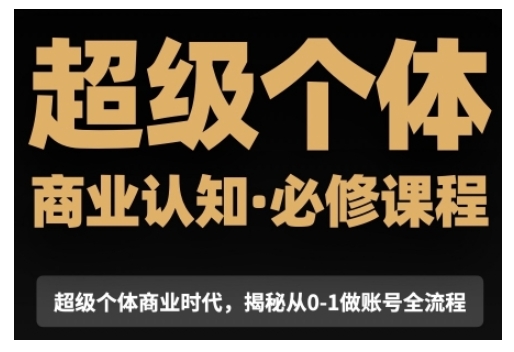 超级个体

商业认知·必修课程

超级个体商业时代，揭秘从0-1做账号全流程